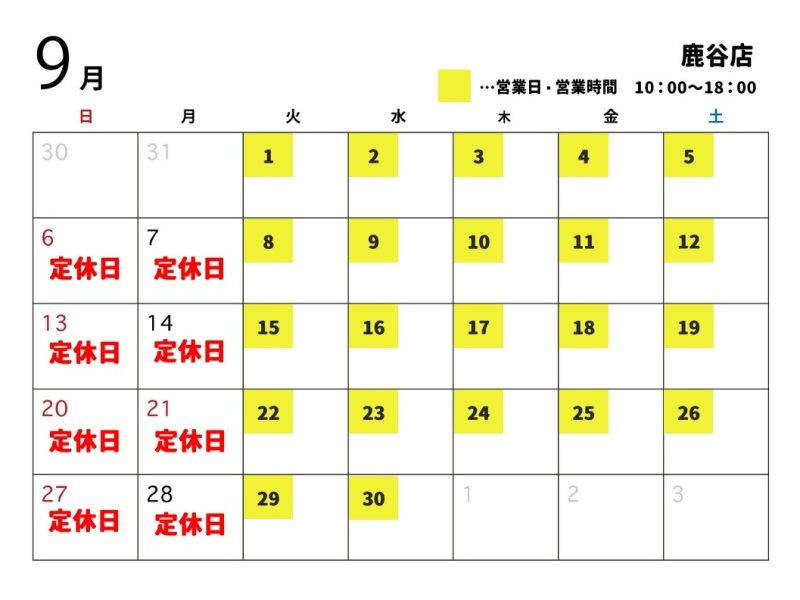 9月

鹿谷店

…営業日・営業時間　10：00〜18：00

| 日 | 月 | 火 | 水 | 木 | 金 | 土 |
|---|---|---|---|---|---|---|
| 30 | 31 | 1 | 2 | 3 | 4 | 5 |
| 6 定休日 | 7 定休日 | 8 | 9 | 10 | 11 | 12 |
| 13 定休日 | 14 定休日 | 15 | 16 | 17 | 18 | 19 |
| 20 定休日 | 21 定休日 | 22 | 23 | 24 | 25 | 26 |
| 27 定休日 | 28 定休日 | 29 | 30 | 1 | 2 | 3 |